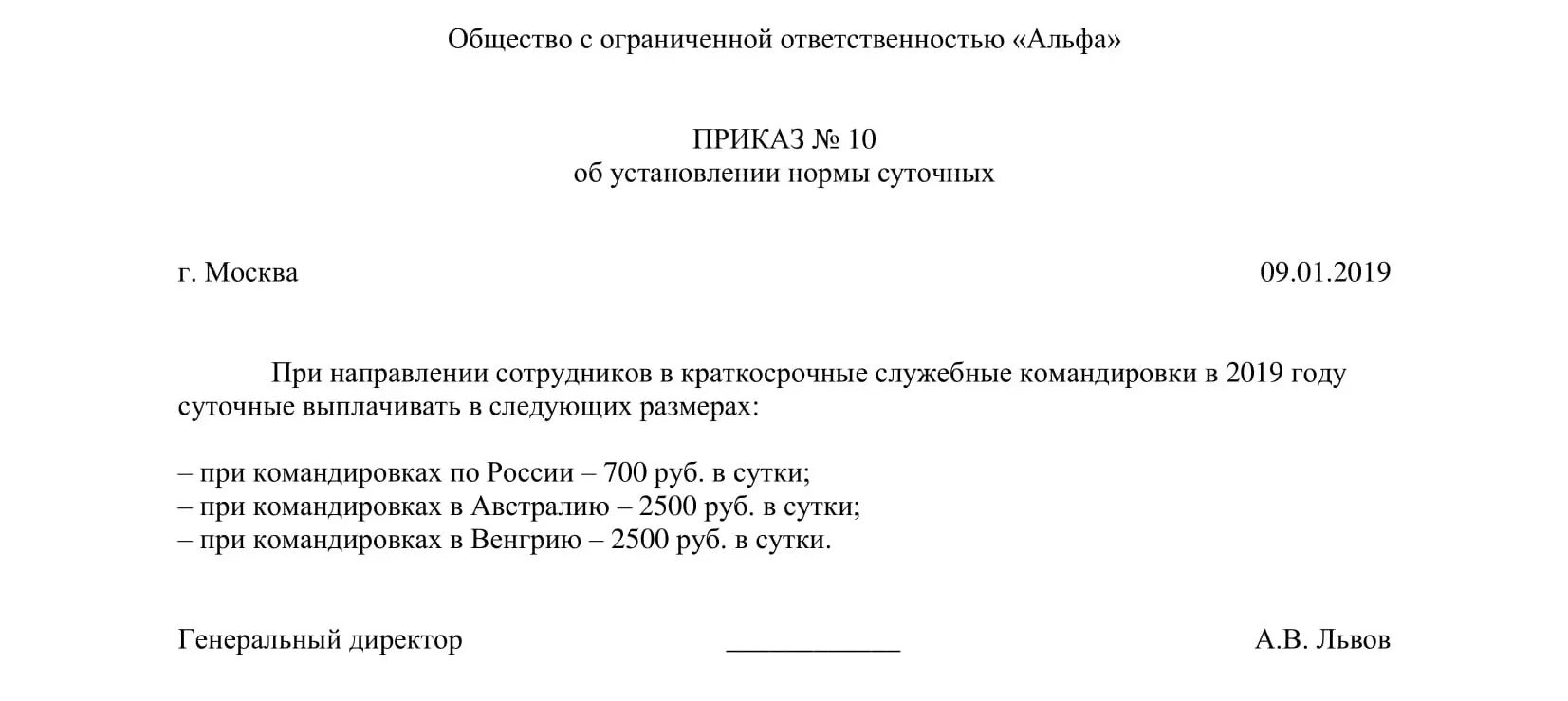 Общество с ограниченной ответственностью «Альфа»

ПРИКАЗ № 10
об установлении нормы суточных

г. Москва 09.01.2019

При направлении сотрудников в краткосрочные служебные командировки в 2019 году суточные выплачивать в следующих размерах:

– при командировках по России – 700 руб. в сутки;
– при командировках в Австралию – 2500 руб. в сутки;
– при командировках в Венгрию – 2500 руб. в сутки.

Генеральный директор ____________ А.В. Львов